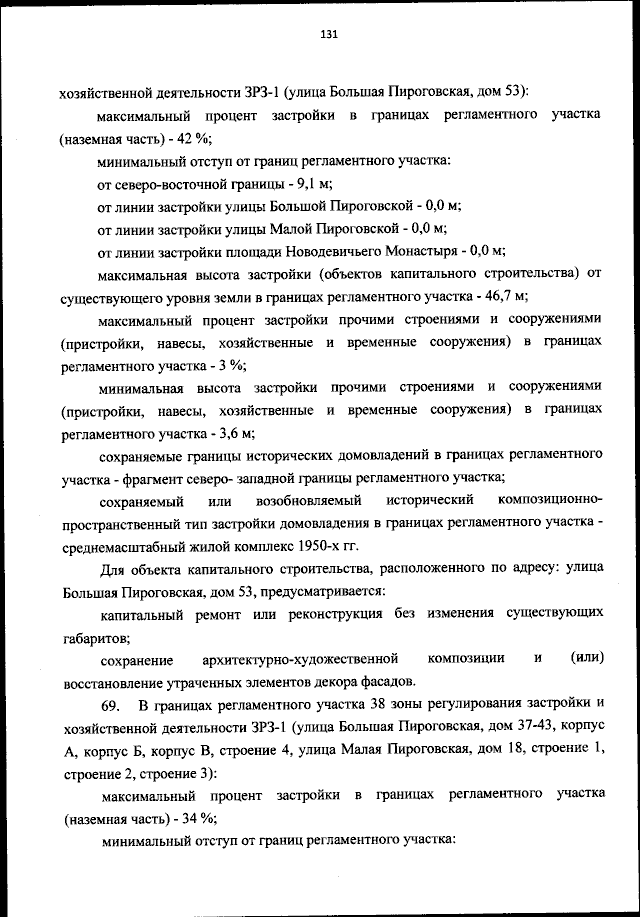 131

хозяйственной деятельности ЗРЗ-1 (улица Большая Пироговская, дом 53):

максимальный процент застройки в границах регламентного участка (наземная часть) - 42 %;

минимальный отступ от границ регламентного участка:

от северо-восточной границы - 9,1 м;

от линии застройки улицы Большой Пироговской - 0,0 м;

от линии застройки улицы Малой Пироговской - 0,0 м;

от линии застройки площади Новодевичьего Монастыря - 0,0 м;

максимальная высота застройки (объектов капитального строительства) от существующего уровня земли в границах регламентного участка - 46,7 м;

максимальный процент застройки прочими строениями и сооружениями (пристройки, навесы, хозяйственные и временные сооружения) в границах регламентного участка - 3 %;

минимальная высота застройки прочими строениями и сооружениями (пристройки, навесы, хозяйственные и временные сооружения) в границах регламентного участка - 3,6 м;

сохраняемые границы исторических домовладений в границах регламентного участка - фрагмент северо- западной границы регламентного участка;

сохраняемый или возобновляемый исторический композиционно-пространственный тип застройки домовладения в границах регламентного участка - среднемасштабный жилой комплекс 1950-х гг.

Для объекта капитального строительства, расположенного по адресу: улица Большая Пироговская, дом 53, предусматривается:

капитальный ремонт или реконструкция без изменения существующих габаритов;

сохранение архитектурно-художественной композиции и (или) восстановление утраченных элементов декора фасадов.

69. В границах регламентного участка 38 зоны регулирования застройки и хозяйственной деятельности ЗРЗ-1 (улица Большая Пироговская, дом 37-43, корпус А, корпус Б, корпус В, строение 4, улица Малая Пироговская, дом 18, строение 1, строение 2, строение 3):

максимальный процент застройки в границах регламентного участка (наземная часть) - 34 %;

минимальный отступ от границ регламентного участка: